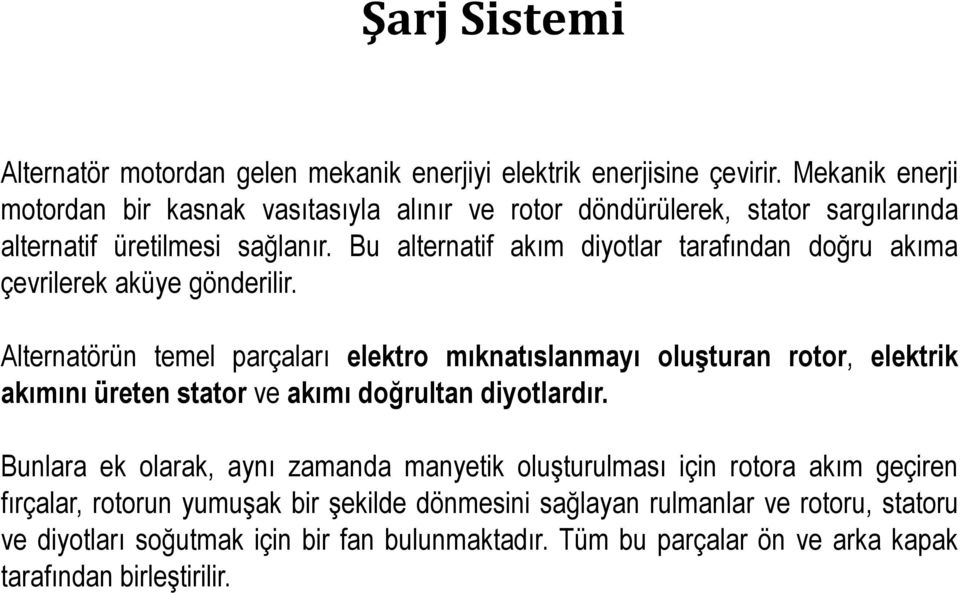 Şarj Sistemi

Alternatör motordan gelen mekanik enerjiyi elektrik enerjisine çevirir. Mekanik enerji motordan bir kasnak vasıtasıyla alınır ve rotor döndürülerek, stator sargılarında alternatif üretilmesi sağlanır. Bu alternatif akım diyotlar tarafından doğru akıma çevrilerek aküye gönderilir.

Alternatörün temel parçaları elektro mıknatıslanmayı oluşturan rotor, elektrik akımını üreten stator ve akımı doğrultan diyotlardır.

Bunlara ek olarak, aynı zamanda manyetik oluşturulması için rotora akım geçiren fırçalar, rotorun yumuşak bir şekilde dönmesini sağlayan rulmanlar ve rotoru, statoru ve diyotları soğutmak için bir fan bulunmaktadır. Tüm bu parçalar ön ve arka kapak tarafından birleştirilir.